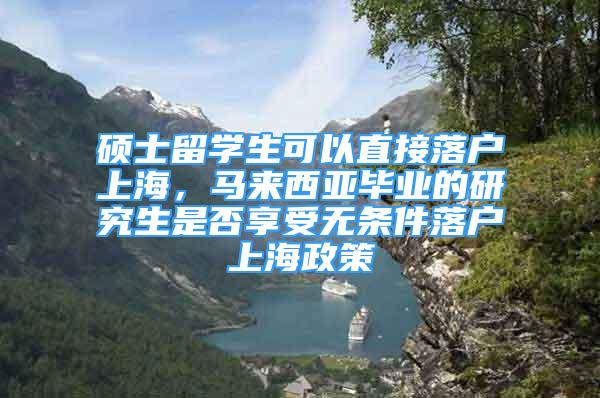 硕士留学生可以直接落户上海，马来西亚毕业的研究生是否享受无条件落户上海政策